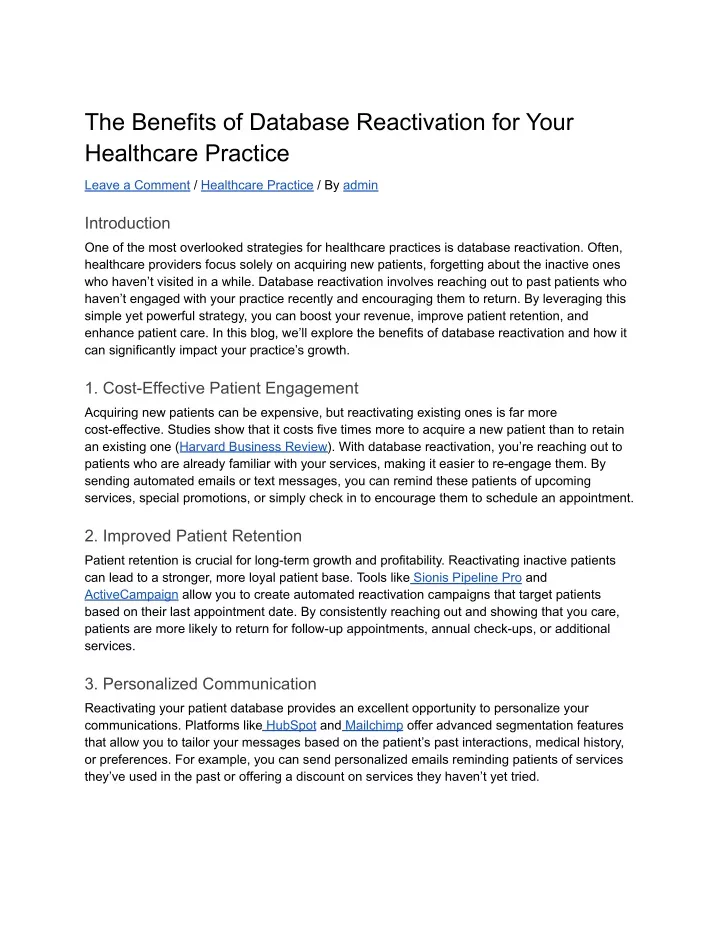 The Benefits of Database Reactivation for Your Healthcare Practice

Leave a Comment / Healthcare Practice / By admin

Introduction

One of the most overlooked strategies for healthcare practices is database reactivation. Often, healthcare providers focus solely on acquiring new patients, forgetting about the inactive ones who haven't visited in a while. Database reactivation involves reaching out to past patients who haven't engaged with your practice recently and encouraging them to return. By leveraging this simple yet powerful strategy, you can boost your revenue, improve patient retention, and enhance patient care. In this blog, we'll explore the benefits of database reactivation and how it can significantly impact your practice's growth.

1. Cost-Effective Patient Engagement

Acquiring new patients can be expensive, but reactivating existing ones is far more cost-effective. Studies show that it costs five times more to acquire a new patient than to retain an existing one (Harvard Business Review). With database reactivation, you're reaching out to patients who are already familiar with your services, making it easier to re-engage them. By sending automated emails or text messages, you can remind these patients of upcoming services, special promotions, or simply check in to encourage them to schedule an appointment.

2. Improved Patient Retention

Patient retention is crucial for long-term growth and profitability. Reactivating inactive patients can lead to a stronger, more loyal patient base. Tools like Sionis Pipeline Pro and ActiveCampaign allow you to create automated reactivation campaigns that target patients based on their last appointment date. By consistently reaching out and showing that you care, patients are more likely to return for follow-up appointments, annual check-ups, or additional services.

3. Personalized Communication

Reactivating your patient database provides an excellent opportunity to personalize your communications. Platforms like HubSpot and Mailchimp offer advanced segmentation features that allow you to tailor your messages based on the patient's past interactions, medical history, or preferences. For example, you can send personalized emails reminding patients of services they've used in the past or offering a discount on services they haven't yet tried.